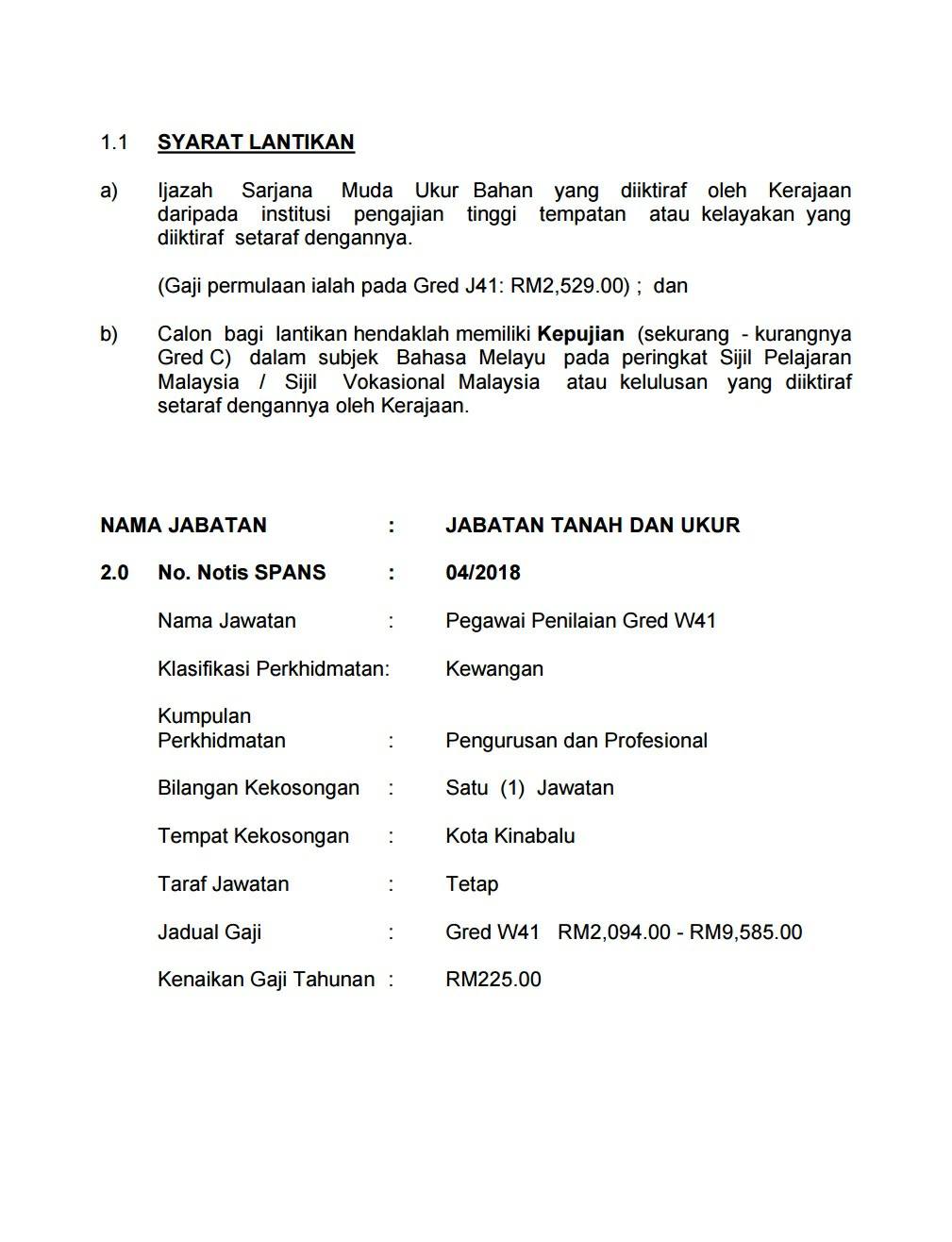 1.1 SYARAT LANTIKAN

a) Ijazah Sarjana Muda Ukur Bahan yang diiktiraf oleh Kerajaan daripada institusi pengajian tinggi tempatan atau kelayakan yang diiktiraf setaraf dengannya.

(Gaji permulaan ialah pada Gred J41: RM2,529.00) ; dan

b) Calon bagi lantikan hendaklah memiliki Kepujian (sekurang - kurangnya Gred C) dalam subjek Bahasa Melayu pada peringkat Sijil Pelajaran Malaysia / Sijil Vokasional Malaysia atau kelulusan yang diiktiraf setaraf dengannya oleh Kerajaan.

NAMA JABATAN : JABATAN TANAH DAN UKUR

2.0 No. Notis SPANS : 04/2018

Nama Jawatan : Pegawai Penilaian Gred W41

Klasifikasi Perkhidmatan: Kewangan

Kumpulan Perkhidmatan : Pengurusan dan Profesional

Bilangan Kekosongan : Satu (1) Jawatan

Tempat Kekosongan : Kota Kinabalu

Taraf Jawatan : Tetap

Jadual Gaji : Gred W41 RM2,094.00 - RM9,585.00

Kenaikan Gaji Tahunan : RM225.00